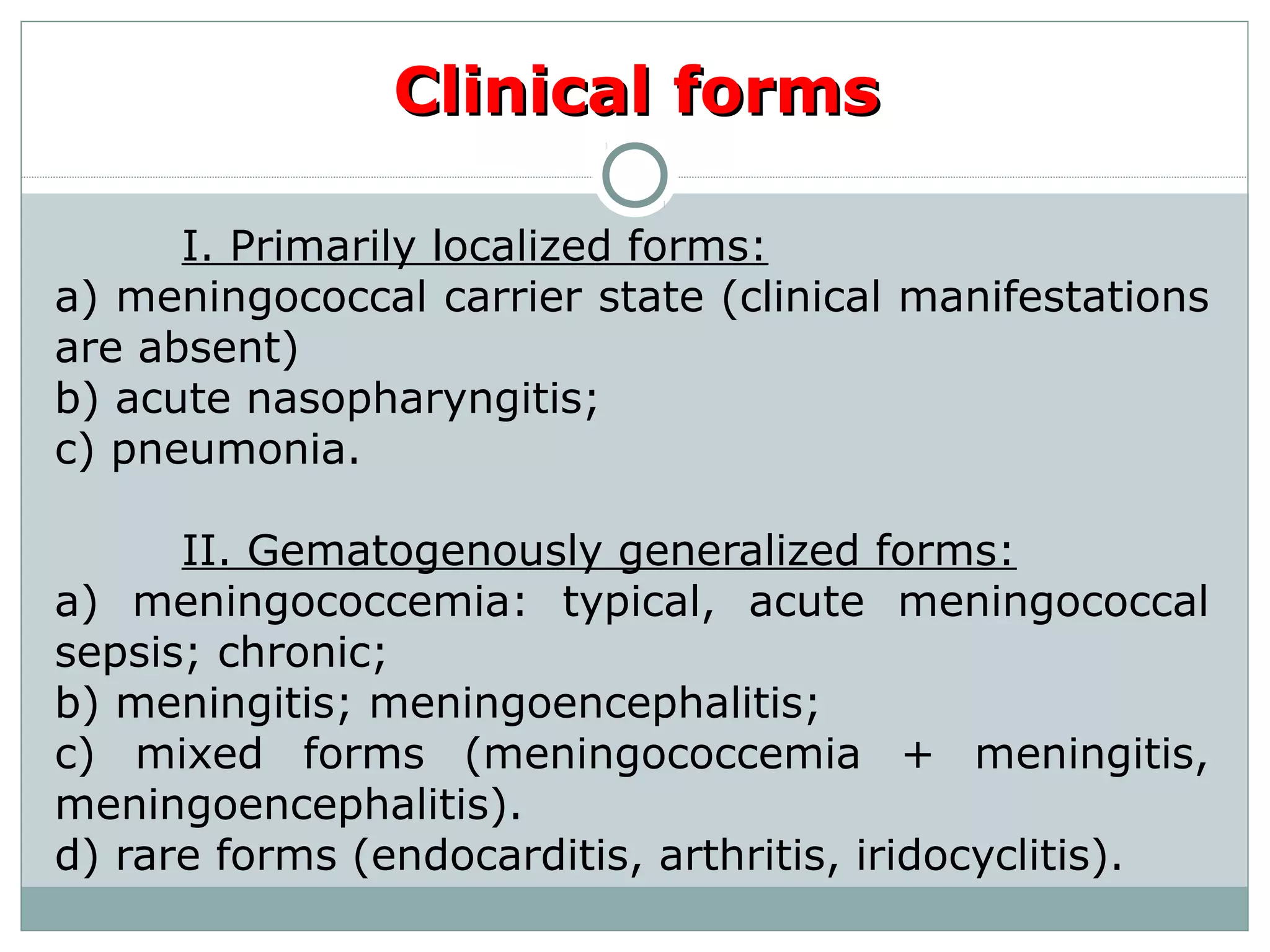 Clinical forms

I. Primarily localized forms:
a) meningococcal carrier state (clinical manifestations are absent)
b) acute nasopharyngitis;
c) pneumonia.

II. Gematogenously generalized forms:
a) meningococcemia: typical, acute meningococcal sepsis; chronic;
b) meningitis; meningoencephalitis;
c) mixed forms (meningococcemia + meningitis, meningoencephalitis).
d) rare forms (endocarditis, arthritis, iridocyclitis).